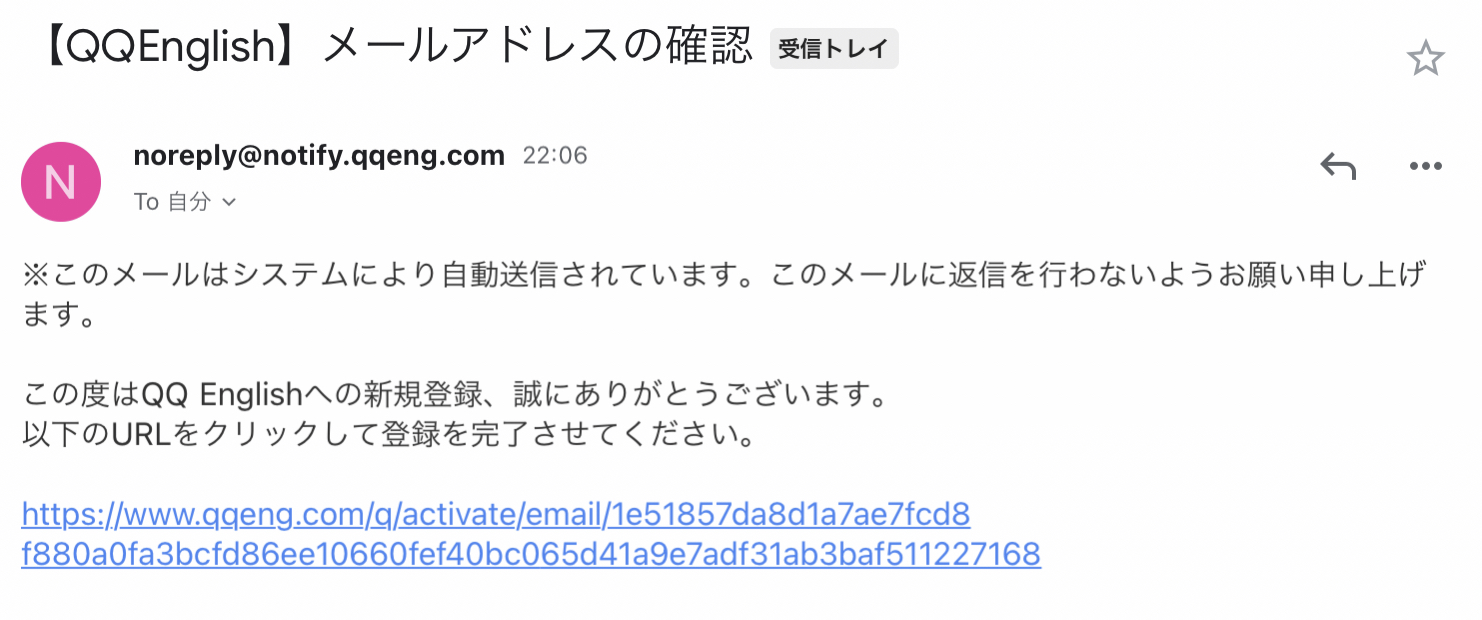 【QQEnglish】メールアドレスの確認 受信トレイ

N

noreply@notify.qqeng.com 22:06
To 自分

※このメールはシステムにより自動送信されています。このメールに返信を行わないようお願い申し上げます。

この度はQQ Englishへの新規登録、誠にありがとうございます。
以下のURLをクリックして登録を完了させてください。

https://www.qqeng.com/q/activate/email/1e51857da8d1a7ae7fcd8f880a0fa3bcfd86ee10660fef40bc065d41a9e7adf31ab3baf511227168